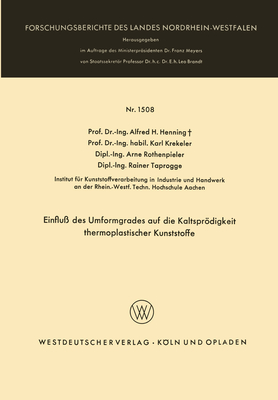 FORSCHUNGSBERICHTE DES LANDES NORDRHEIN-WESTFALEN

Herausgegeben

im Auftrage des Ministerpräsidenten Dr. Franz Meyers

von Staatssekretär Professor Dr. h. c. Dr. E. h. Leo Brandt

Nr. 1508

Prof. Dr.-Ing. Alfred H. Henning †

Prof. Dr.-Ing. habil. Karl Krekeler

Dipl.-Ing. Arne Rothenpieler

Dipl.-Ing. Rainer Taprogge

Institut für Kunststoffverarbeitung in Industrie und Handwerk an der Rhein.-Westf. Techn. Hochschule Aachen

Einfluß des Umformgrades auf die Kaltsprödigkeit thermoplastischer Kunststoffe

WV

WESTDEUTSCHER VERLAG · KÖLN UND OPLADEN